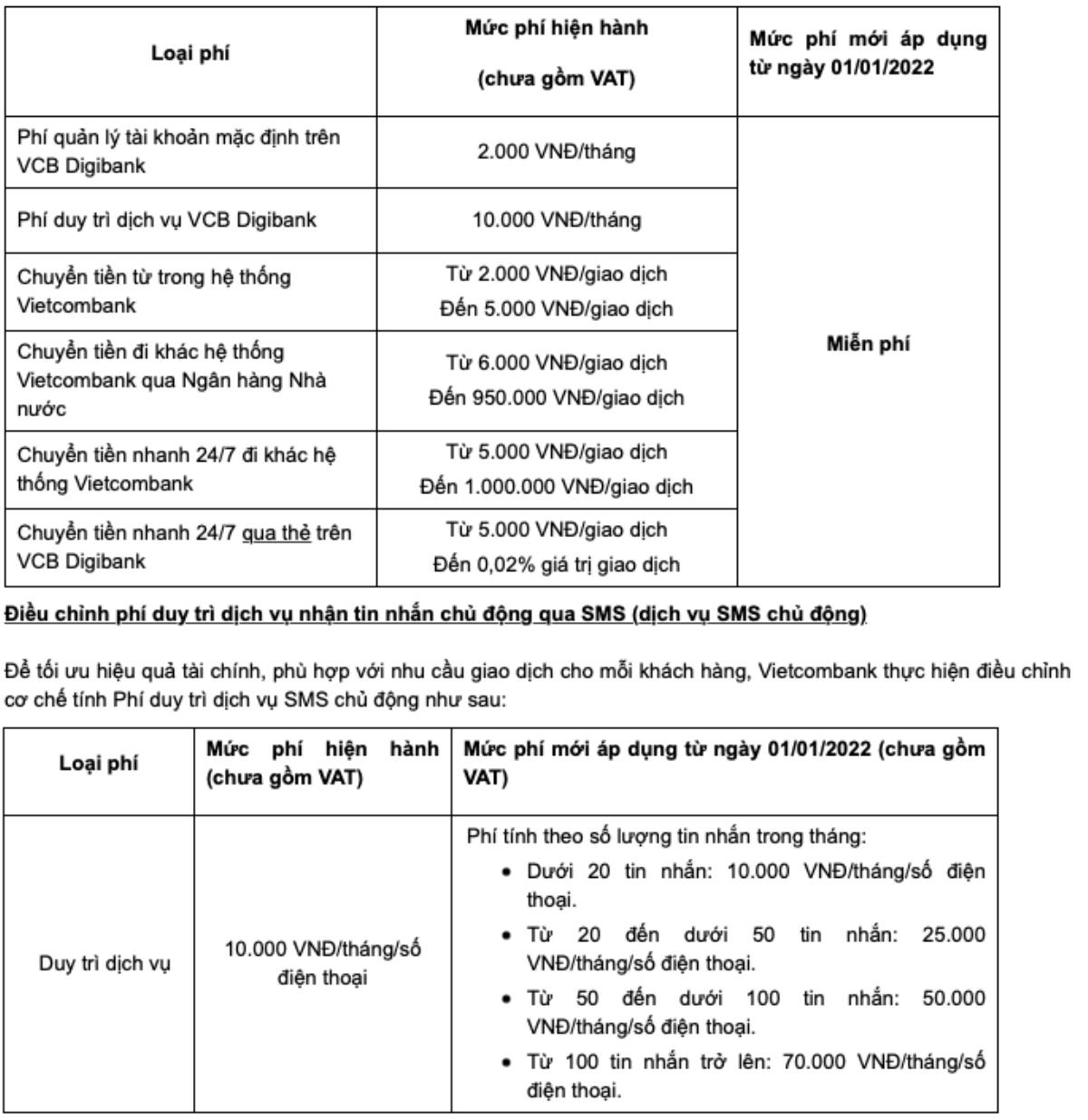 | Loại phí | Mức phí hiện hành (chưa gồm VAT) | Mức phí mới áp dụng từ ngày 01/01/2022 |
|---|---|---|
| Phí quản lý tài khoản mặc định trên VCB Digibank | 2.000 VNĐ/tháng | Miễn phí |
| Phí duy trì dịch vụ VCB Digibank | 10.000 VNĐ/tháng | |
| Chuyển tiền từ trong hệ thống Vietcombank | Từ 2.000 VNĐ/giao dịch Đến 5.000 VNĐ/giao dịch | |
| Chuyển tiền đi khác hệ thống Vietcombank qua Ngân hàng Nhà nước | Từ 6.000 VNĐ/giao dịch Đến 950.000 VNĐ/giao dịch | |
| Chuyển tiền nhanh 24/7 đi khác hệ thống Vietcombank | Từ 5.000 VNĐ/giao dịch Đến 1.000.000 VNĐ/giao dịch | |
| Chuyển tiền nhanh 24/7 qua thẻ trên VCB Digibank | Từ 5.000 VNĐ/giao dịch Đến 0,02% giá trị giao dịch | |

Điều chỉnh phí duy trì dịch vụ nhận tin nhắn chủ động qua SMS (dịch vụ SMS chủ động)

Để tối ưu hiệu quả tài chính, phù hợp với nhu cầu giao dịch cho mỗi khách hàng, Vietcombank thực hiện điều chỉnh cơ chế tính Phí duy trì dịch vụ SMS chủ động như sau:

| Loại phí | Mức phí hiện hành (chưa gồm VAT) | Mức phí mới áp dụng từ ngày 01/01/2022 (chưa gồm VAT) |
|---|---|---|
| Duy trì dịch vụ | 10.000 VNĐ/tháng/số điện thoại | Phí tính theo số lượng tin nhắn trong tháng: • Dưới 20 tin nhắn: 10.000 VNĐ/tháng/số điện thoại. • Từ 20 đến dưới 50 tin nhắn: 25.000 VNĐ/tháng/số điện thoại. • Từ 50 đến dưới 100 tin nhắn: 50.000 VNĐ/tháng/số điện thoại. • Từ 100 tin nhắn trở lên: 70.000 VNĐ/tháng/số điện thoại. |